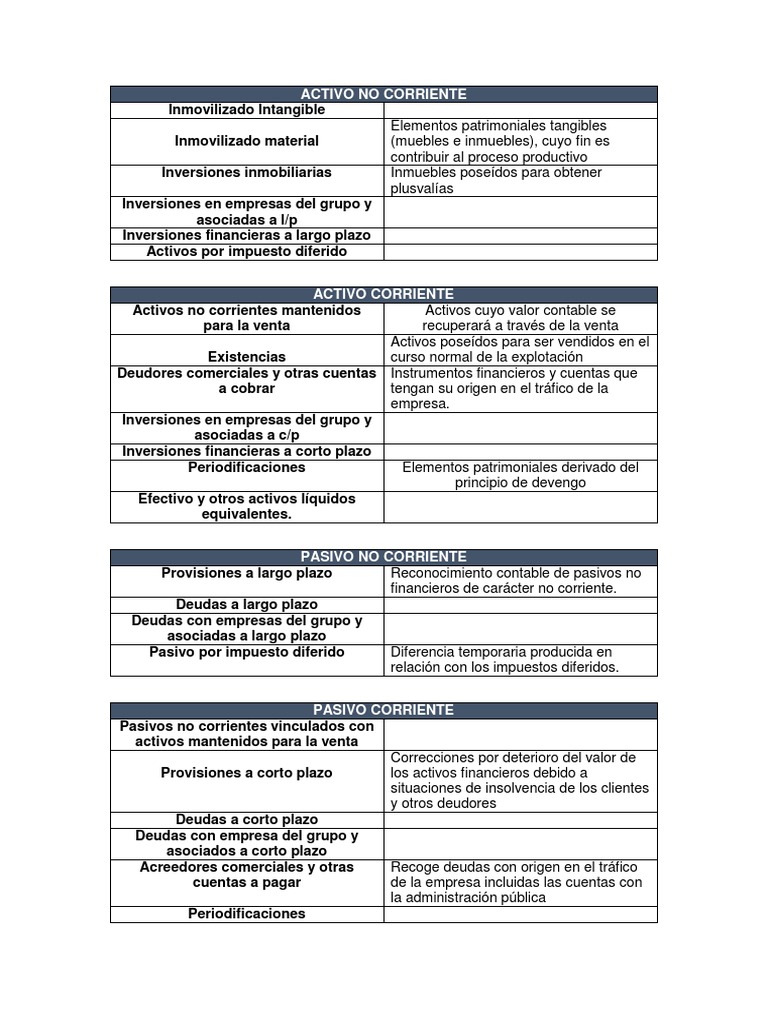 | ACTIVO NO CORRIENTE | |
|---|---|
| Inmovilizado Intangible | |
| Inmovilizado material | Elementos patrimoniales tangibles (muebles e inmuebles), cuyo fin es contribuir al proceso productivo |
| Inversiones inmobiliarias | Inmuebles poseídos para obtener plusvalías |
| Inversiones en empresas del grupo y asociadas a l/p | |
| Inversiones financieras a largo plazo | |
| Activos por impuesto diferido | |

| ACTIVO CORRIENTE | |
|---|---|
| Activos no corrientes mantenidos para la venta | Activos cuyo valor contable se recuperará a través de la venta |
| Existencias | Activos poseídos para ser vendidos en el curso normal de la explotación |
| Deudores comerciales y otras cuentas a cobrar | Instrumentos financieros y cuentas que tengan su origen en el tráfico de la empresa. |
| Inversiones en empresas del grupo y asociadas a c/p | |
| Inversiones financieras a corto plazo | |
| Periodificaciones | Elementos patrimoniales derivado del principio de devengo |
| Efectivo y otros activos líquidos equivalentes. | |

| PASIVO NO CORRIENTE | |
|---|---|
| Provisiones a largo plazo | Reconocimiento contable de pasivos no financieros de carácter no corriente. |
| Deudas a largo plazo | |
| Deudas con empresas del grupo y asociadas a largo plazo | |
| Pasivo por impuesto diferido | Diferencia temporaria producida en relación con los impuestos diferidos. |

| PASIVO CORRIENTE | |
|---|---|
| Pasivos no corrientes vinculados con activos mantenidos para la venta | |
| Provisiones a corto plazo | Correcciones por deterioro del valor de los activos financieros debido a situaciones de insolvencia de los clientes y otros deudores |
| Deudas a corto plazo | |
| Deudas con empresa del grupo y asociados a corto plazo | |
| Acreedores comerciales y otras cuentas a pagar | Recoge deudas con origen en el tráfico de la empresa incluidas las cuentas con la administración pública |
| Periodificaciones | |